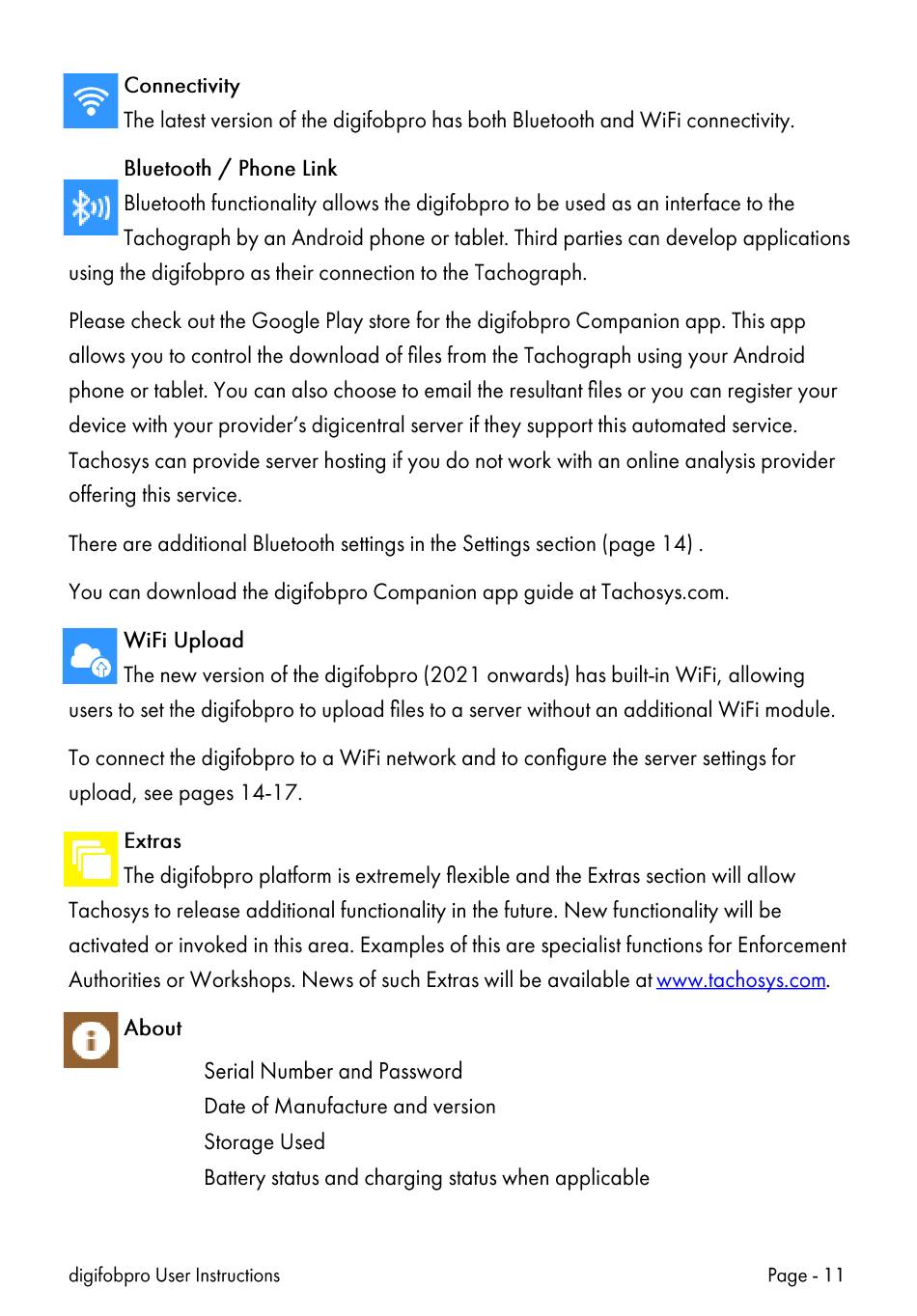 Connectivity
The latest version of the digifobpro has both Bluetooth and WiFi connectivity.

Bluetooth / Phone Link
Bluetooth functionality allows the digifobpro to be used as an interface to the Tachograph by an Android phone or tablet. Third parties can develop applications using the digifobpro as their connection to the Tachograph.

Please check out the Google Play store for the digifobpro Companion app. This app allows you to control the download of files from the Tachograph using your Android phone or tablet. You can also choose to email the resultant files or you can register your device with your provider's digicentral server if they support this automated service. Tachosys can provide server hosting if you do not work with an online analysis provider offering this service.

There are additional Bluetooth settings in the Settings section (page 14) .

You can download the digifobpro Companion app guide at Tachosys.com.

WiFi Upload
The new version of the digifobpro (2021 onwards) has built-in WiFi, allowing users to set the digifobpro to upload files to a server without an additional WiFi module.

To connect the digifobpro to a WiFi network and to configure the server settings for upload, see pages 14-17.

Extras
The digifobpro platform is extremely flexible and the Extras section will allow Tachosys to release additional functionality in the future. New functionality will be activated or invoked in this area. Examples of this are specialist functions for Enforcement Authorities or Workshops. News of such Extras will be available at www.tachosys.com.

About
Serial Number and Password
Date of Manufacture and version
Storage Used
Battery status and charging status when applicable

digifobpro User Instructions
Page - 11